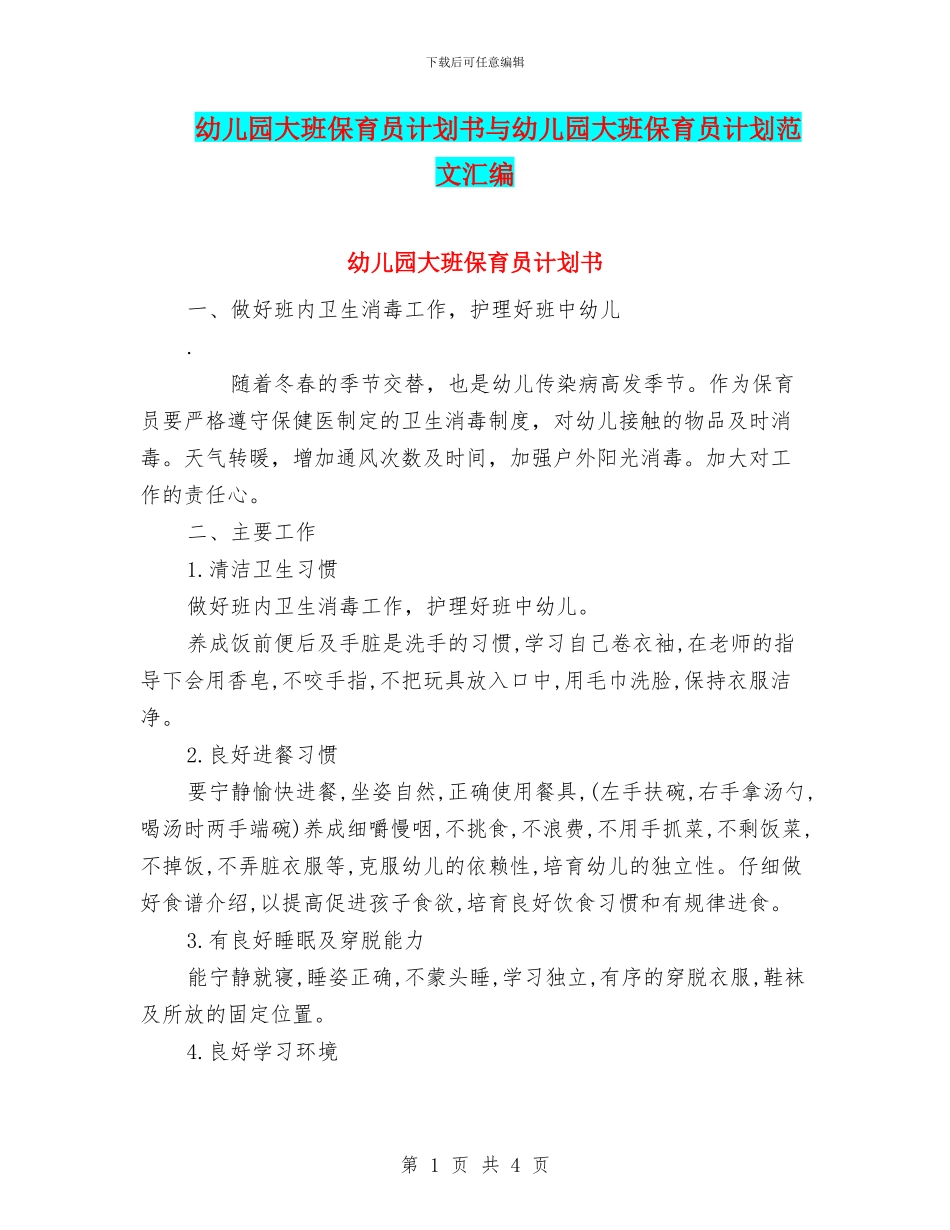 下载后可任意编辑

幼儿园大班保育员计划书与幼儿园大班保育员计划范文汇编

幼儿园大班保育员计划书

一、做好班内卫生消毒工作，护理好班中幼儿

.

随着冬春的季节交替，也是幼儿传染病高发季节。作为保育员要严格遵守保健医制定的卫生消毒制度，对幼儿接触的物品及时消毒。天气转暖，增加通风次数及时间，加强户外阳光消毒。加大对工作的责任心。

二、主要工作

1.清洁卫生习惯

做好班内卫生消毒工作，护理好班中幼儿。

养成饭前便后及手脏是洗手的习惯,学习自己卷衣袖,在老师的指导下会用香皂,不咬手指,不把玩具放入口中,用毛巾洗脸,保持衣服洁净。

2.良好进餐习惯

要宁静愉快进餐,坐姿自然,正确使用餐具,(左手扶碗,右手拿汤勺,喝汤时两手端碗)养成细嚼慢咽,不挑食,不浪费,不用手抓菜,不剩饭菜,不掉饭,不弄脏衣服等,克服幼儿的依赖性,培育幼儿的独立性。仔细做好食谱介绍,以提高促进孩子食欲,培育良好饮食习惯和有规律进食。

3.有良好睡眠及穿脱能力

能宁静就寝,睡姿正确,不蒙头睡,学习独立,有序的穿脱衣服,鞋袜及所放的固定位置。

4.良好学习环境

第 1 页 共 4 页